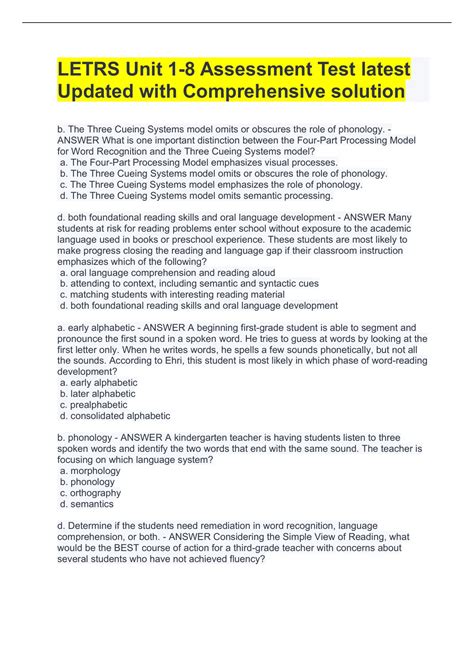 LETRS Unit 1-8 Assessment Test latest Updated with Comprehensive solution

b. The Three Cueing Systems model omits or obscures the role of phonology. - ANSWER What is one important distinction between the Four-Part Processing Model for Word Recognition and the Three Cueing Systems model?
a. The Four-Part Processing Model emphasizes visual processes.
b. The Three Cueing Systems model omits or obscures the role of phonology.
c. The Three Cueing Systems model emphasizes the role of phonology.
d. The Three Cueing Systems model omits semantic processing.

d. both foundational reading skills and oral language development - ANSWER Many students at risk for reading problems enter school without exposure to the academic language used in books or preschool experience. These students are most likely to make progress closing the reading and language gap if their classroom instruction emphasizes which of the following?
a. oral language comprehension and reading aloud
b. attending to context, including semantic and syntactic cues
c. matching students with interesting reading material
d. both foundational reading skills and oral language development

a. early alphabetic - ANSWER A beginning first-grade student is able to segment and pronounce the first sound in a spoken word. He tries to guess at words by looking at the first letter only. When he writes words, he spells a few sounds phonetically, but not all the sounds. According to Ehri, this student is most likely in which phase of word-reading development?
a. early alphabetic
b. later alphabetic
c. prealphabetic
d. consolidated alphabetic

b. phonology - ANSWER A kindergarten teacher is having students listen to three spoken words and identify the two words that end with the same sound. The teacher is focusing on which language system?
a. morphology
b. phonology
c. orthography
d. semantics

d. Determine if the students need remediation in word recognition, language comprehension, or both. - ANSWER Considering the Simple View of Reading, what would be the BEST course of action for a third-grade teacher with concerns about several students who have not achieved fluency?